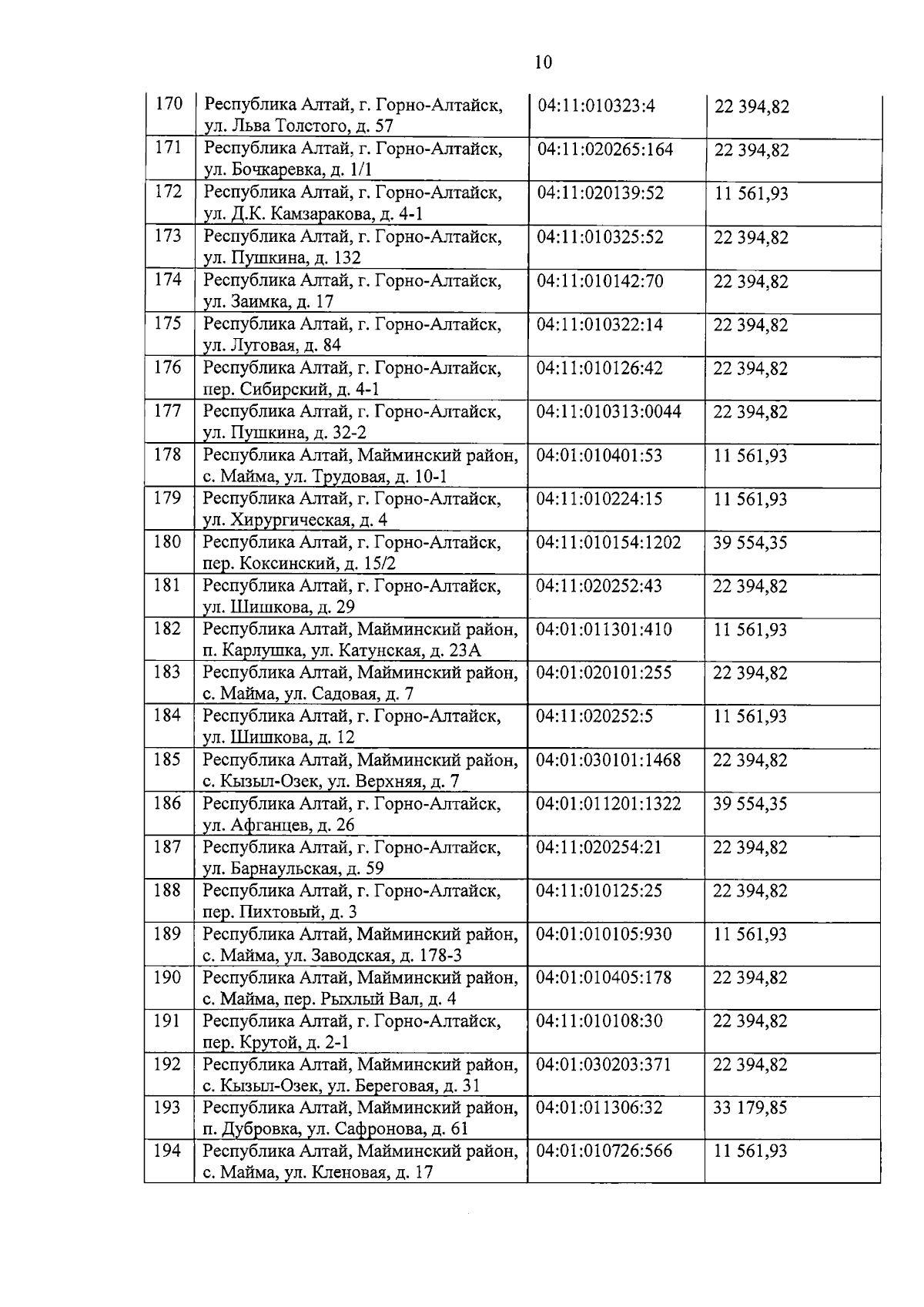 10

| 170 | Республика Алтай, г. Горно-Алтайск, ул. Льва Толстого, д. 57 | 04:11:010323:4 | 22 394,82 |
|---|---|---|---|
| 171 | Республика Алтай, г. Горно-Алтайск, ул. Бочкаревка, д. 1/1 | 04:11:020265:164 | 22 394,82 |
| 172 | Республика Алтай, г. Горно-Алтайск, ул. Д.К. Камзаракова, д. 4-1 | 04:11:020139:52 | 11 561,93 |
| 173 | Республика Алтай, г. Горно-Алтайск, ул. Пушкина, д. 132 | 04:11:010325:52 | 22 394,82 |
| 174 | Республика Алтай, г. Горно-Алтайск, ул. Заимка, д. 17 | 04:11:010142:70 | 22 394,82 |
| 175 | Республика Алтай, г. Горно-Алтайск, ул. Луговая, д. 84 | 04:11:010322:14 | 22 394,82 |
| 176 | Республика Алтай, г. Горно-Алтайск, пер. Сибирский, д. 4-1 | 04:11:010126:42 | 22 394,82 |
| 177 | Республика Алтай, г. Горно-Алтайск, ул. Пушкина, д. 32-2 | 04:11:010313:0044 | 22 394,82 |
| 178 | Республика Алтай, Майминский район, с. Майма, ул. Трудовая, д. 10-1 | 04:01:010401:53 | 11 561,93 |
| 179 | Республика Алтай, г. Горно-Алтайск, ул. Хирургическая, д. 4 | 04:11:010224:15 | 11 561,93 |
| 180 | Республика Алтай, г. Горно-Алтайск, пер. Коксинский, д. 15/2 | 04:11:010154:1202 | 39 554,35 |
| 181 | Республика Алтай, г. Горно-Алтайск, ул. Шишкова, д. 29 | 04:11:020252:43 | 22 394,82 |
| 182 | Республика Алтай, Майминский район, п. Карлушка, ул. Катунская, д. 23А | 04:01:011301:410 | 11 561,93 |
| 183 | Республика Алтай, Майминский район, с. Майма, ул. Садовая, д. 7 | 04:01:020101:255 | 22 394,82 |
| 184 | Республика Алтай, г. Горно-Алтайск, ул. Шишкова, д. 12 | 04:11:020252:5 | 11 561,93 |
| 185 | Республика Алтай, Майминский район, с. Кызыл-Озек, ул. Верхняя, д. 7 | 04:01:030101:1468 | 22 394,82 |
| 186 | Республика Алтай, г. Горно-Алтайск, ул. Афганцев, д. 26 | 04:01:011201:1322 | 39 554,35 |
| 187 | Республика Алтай, г. Горно-Алтайск, ул. Барнаульская, д. 59 | 04:11:020254:21 | 22 394,82 |
| 188 | Республика Алтай, г. Горно-Алтайск, пер. Пихтовый, д. 3 | 04:11:010125:25 | 22 394,82 |
| 189 | Республика Алтай, Майминский район, с. Майма, ул. Заводская, д. 178-3 | 04:01:010105:930 | 11 561,93 |
| 190 | Республика Алтай, Майминский район, с. Майма, пер. Рыхлый Вал, д. 4 | 04:01:010405:178 | 22 394,82 |
| 191 | Республика Алтай, г. Горно-Алтайск, пер. Крутой, д. 2-1 | 04:11:010108:30 | 22 394,82 |
| 192 | Республика Алтай, Майминский район, с. Кызыл-Озек, ул. Береговая, д. 31 | 04:01:030203:371 | 22 394,82 |
| 193 | Республика Алтай, Майминский район, п. Дубровка, ул. Сафронова, д. 61 | 04:01:011306:32 | 33 179,85 |
| 194 | Республика Алтай, Майминский район, с. Майма, ул. Кленовая, д. 17 | 04:01:010726:566 | 11 561,93 |